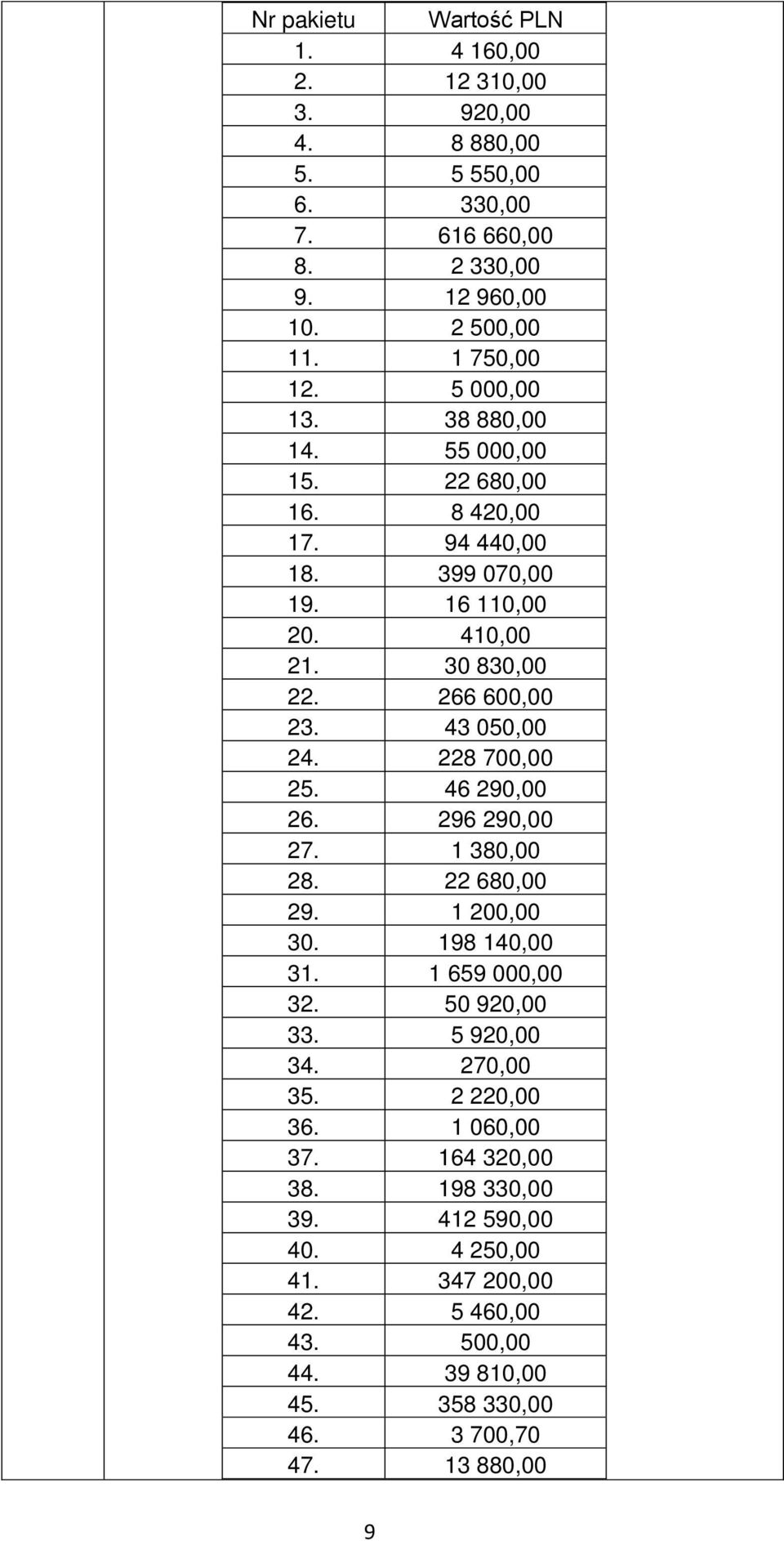 | Nr pakietu | Wartość PLN |
|---|---|
| 1. | 4 160,00 |
| 2. | 12 310,00 |
| 3. | 920,00 |
| 4. | 8 880,00 |
| 5. | 5 550,00 |
| 6. | 330,00 |
| 7. | 616 660,00 |
| 8. | 2 330,00 |
| 9. | 12 960,00 |
| 10. | 2 500,00 |
| 11. | 1 750,00 |
| 12. | 5 000,00 |
| 13. | 38 880,00 |
| 14. | 55 000,00 |
| 15. | 22 680,00 |
| 16. | 8 420,00 |
| 17. | 94 440,00 |
| 18. | 399 070,00 |
| 19. | 16 110,00 |
| 20. | 410,00 |
| 21. | 30 830,00 |
| 22. | 266 600,00 |
| 23. | 43 050,00 |
| 24. | 228 700,00 |
| 25. | 46 290,00 |
| 26. | 296 290,00 |
| 27. | 1 380,00 |
| 28. | 22 680,00 |
| 29. | 1 200,00 |
| 30. | 198 140,00 |
| 31. | 1 659 000,00 |
| 32. | 50 920,00 |
| 33. | 5 920,00 |
| 34. | 270,00 |
| 35. | 2 220,00 |
| 36. | 1 060,00 |
| 37. | 164 320,00 |
| 38. | 198 330,00 |
| 39. | 412 590,00 |
| 40. | 4 250,00 |
| 41. | 347 200,00 |
| 42. | 5 460,00 |
| 43. | 500,00 |
| 44. | 39 810,00 |
| 45. | 358 330,00 |
| 46. | 3 700,70 |
| 47. | 13 880,00 |

9